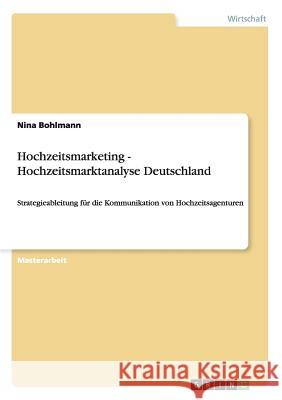 Wirtschaft

Nina Bohlmann

Hochzeitsmarketing - Hochzeitsmarktanalyse Deutschland

Strategieableitung für die Kommunikation von Hochzeitsagenturen

Masterarbeit

Kraina Książek